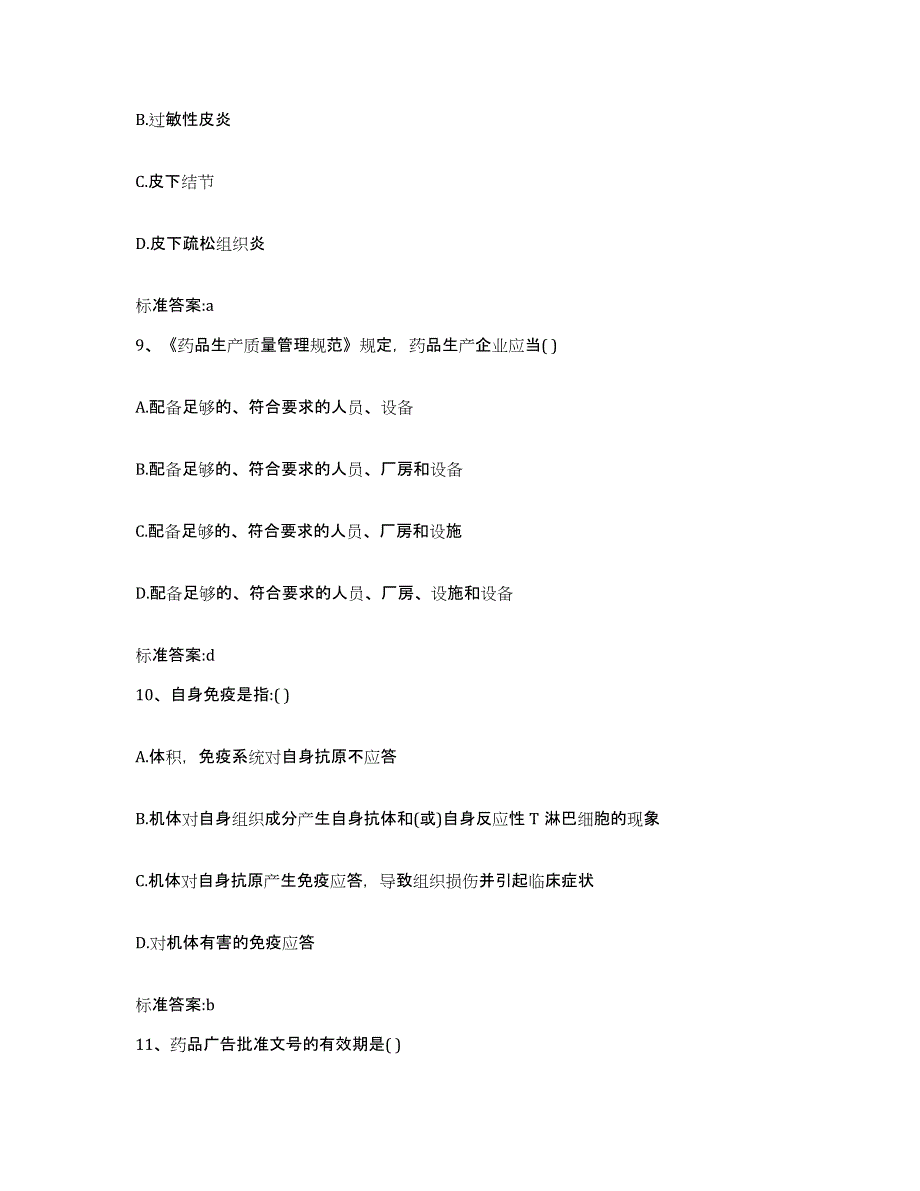 B.过敏性皮炎

C.皮下结节

D.皮下疏松组织炎

标准答案:a

9、《药品生产质量管理规范》规定，药品生产企业应当( )

A.配备足够的、符合要求的人员、设备

B.配备足够的、符合要求的人员、厂房和设备

C.配备足够的、符合要求的人员、厂房和设施

D.配备足够的、符合要求的人员、厂房、设施和设备

标准答案:d

10、自身免疫是指:( )

A.体积，免疫系统对自身抗原不应答

B.机体对自身组织成分产生自身抗体和(或)自身反应性 T 淋巴细胞的现象

C.机体对自身抗原产生免疫应答，导致组织损伤并引起临床症状

D.对机体有害的免疫应答

标准答案:b

11、药品广告批准文号的有效期是( )